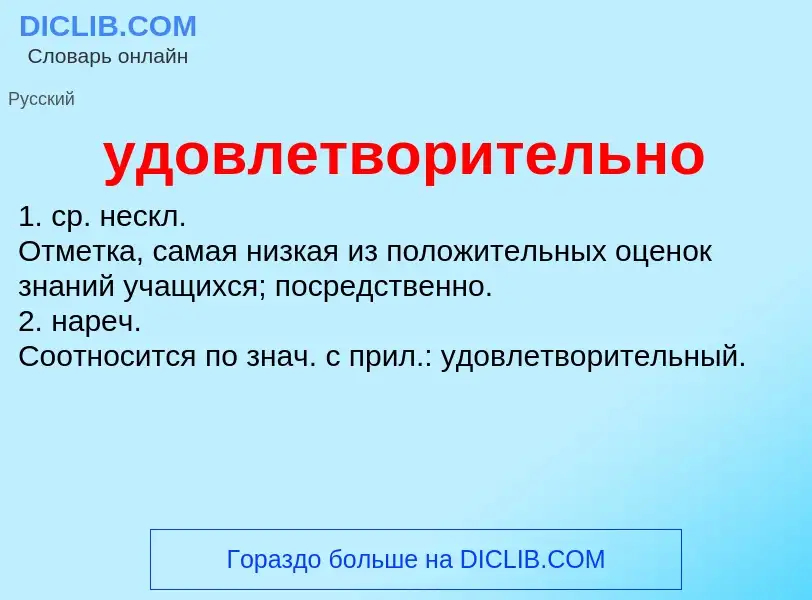 DICLIB.COM
Словарь онлайн

Русский

удовлетворительно

1. ср. нескл.
Отметка, самая низкая из положительных оценок знаний учащихся; посредственно.
2. нареч.
Соотносится по знач. с прил.: удовлетворительный.

Гораздо больше на DICLIB.COM